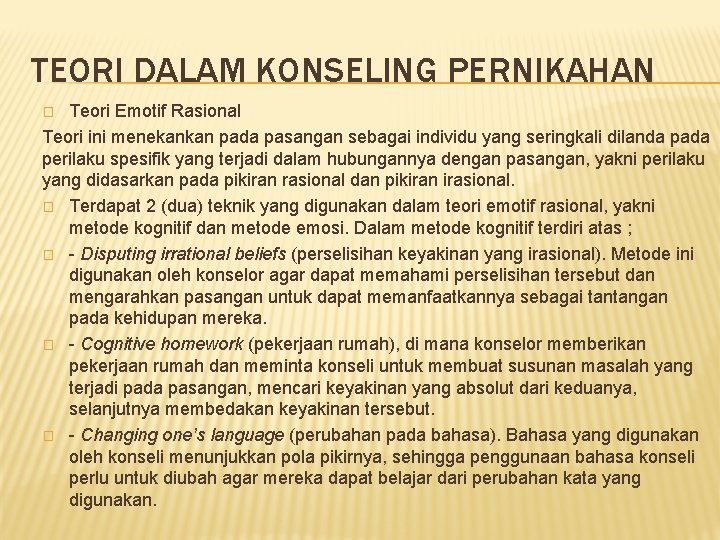 TEORI DALAM KONSELING PERNIKAHAN

 Teori Emotif Rasional

Teori ini menekankan pada pasangan sebagai individu yang seringkali dilanda pada perilaku spesifik yang terjadi dalam hubungannya dengan pasangan, yakni perilaku yang didasarkan pada pikiran rasional dan pikiran irasional.

 Terdapat 2 (dua) teknik yang digunakan dalam teori emotif rasional, yakni metode kognitif dan metode emosi. Dalam metode kognitif terdiri atas ;

 - Disputing irrational beliefs (perselisihan keyakinan yang irasional). Metode ini digunakan oleh konselor agar dapat memahami perselisihan tersebut dan mengarahkan pasangan untuk dapat memanfaatkannya sebagai tantangan pada kehidupan mereka.

 - Cognitive homework (pekerjaan rumah), di mana konselor memberikan pekerjaan rumah dan meminta konseli untuk membuat susunan masalah yang terjadi pada pasangan, mencari keyakinan yang absolut dari keduanya, selanjutnya membedakan keyakinan tersebut.

 - Changing one's language (perubahan pada bahasa). Bahasa yang digunakan oleh konseli menunjukkan pola pikirnya, sehingga penggunaan bahasa konseli perlu untuk diubah agar mereka dapat belajar dari perubahan kata yang digunakan.